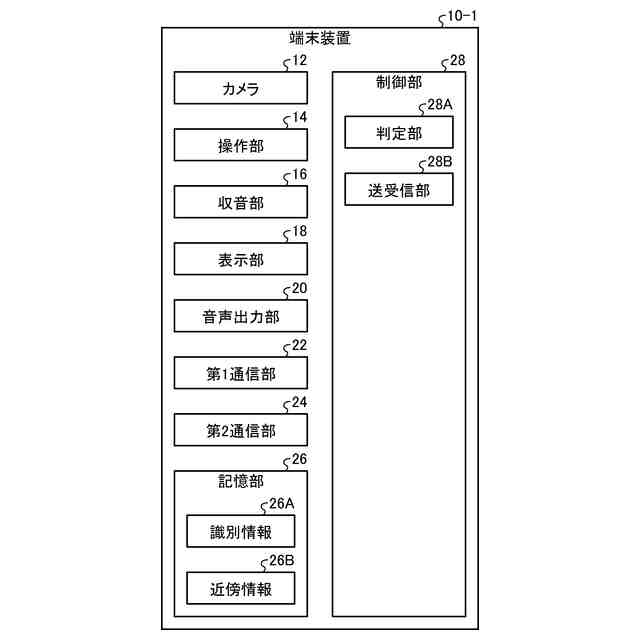 10-1
端末装置
12
カメラ
14
操作部
16
収音部
18
表示部
20
音声出力部
22
第1通信部
24
第2通信部
26
記憶部
26A
識別情報
26B
近傍情報
28
制御部
28A
判定部
28B
送受信部